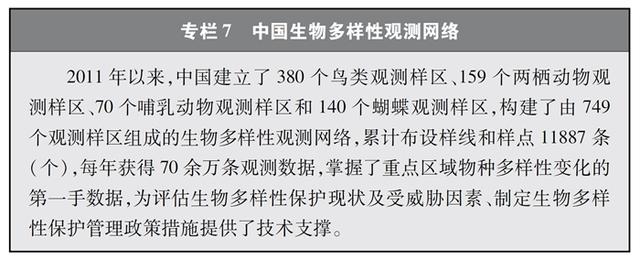 专栏 7　中国生物多样性观测网络

2011 年以来，中国建立了 380 个鸟类观测样区、159 个两栖动物观测样区、70 个哺乳动物观测样区和 140 个蝴蝶观测样区，构建了由 749 个观测样区组成的生物多样性观测网络，累计布设样线和样点 11887 条（个），每年获得 70 余万条观测数据，掌握了重点区域物种多样性变化的第一手数据，为评估生物多样性保护现状及受威胁因素、制定生物多样性保护管理政策措施提供了技术支撑。